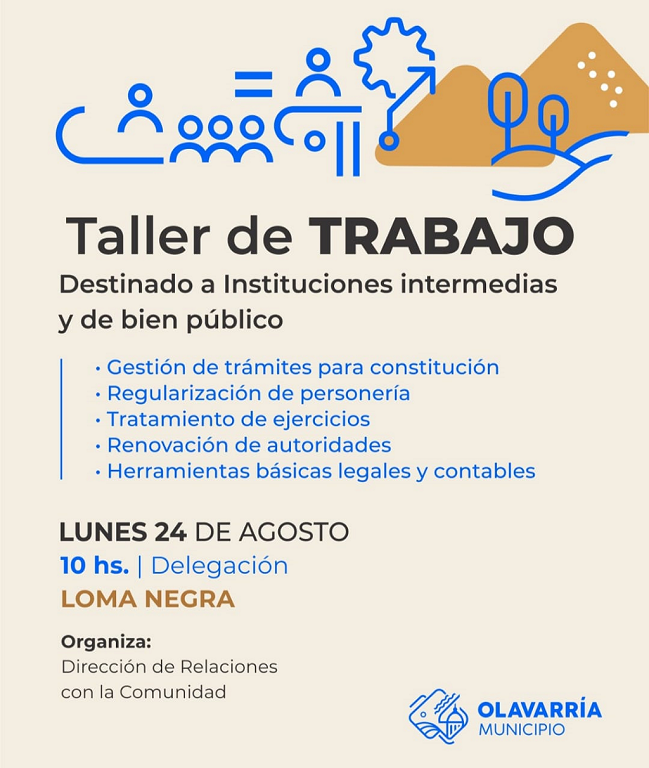 Taller de TRABAJO

Destinado a Instituciones intermedias y de bien público

• Gestión de trámites para constitución
• Regularización de personería
• Tratamiento de ejercicios
• Renovación de autoridades
• Herramientas básicas legales y contables

LUNES 24 DE AGOSTO
10 hs. | Delegación
LOMA NEGRA

Organiza:
Dirección de Relaciones con la Comunidad

OLAVARRÍA
MUNICIPIO